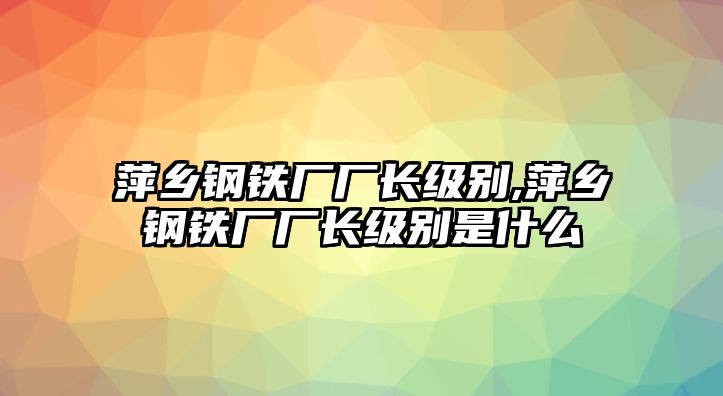 萍乡钢铁厂厂长级别,萍乡钢铁厂厂长级别是什么